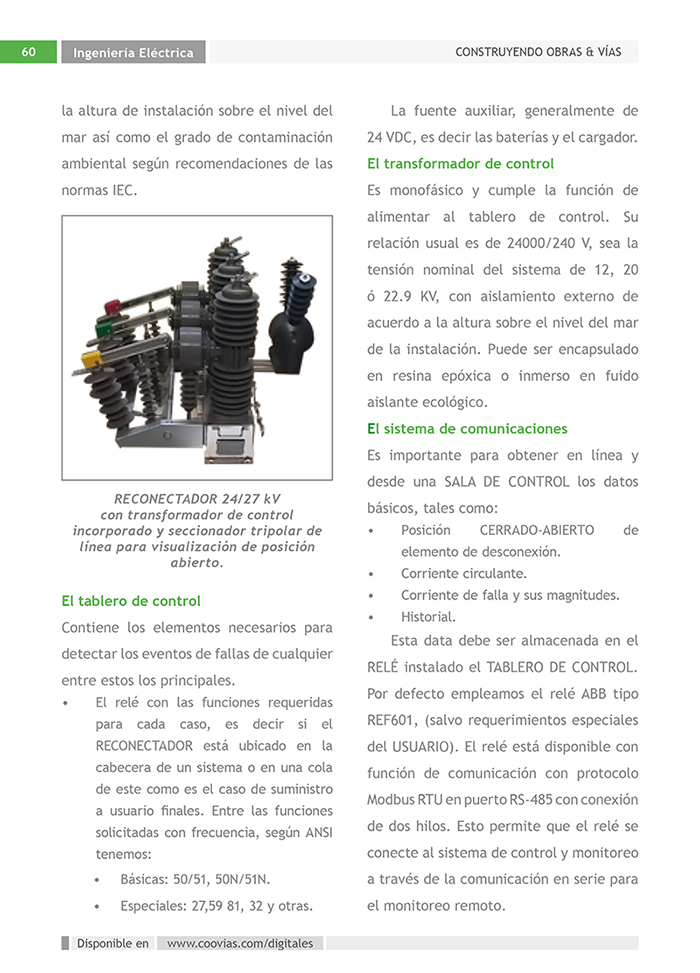 60 Ingeniería Eléctrica CONSTRUYENDO OBRAS & VÍAS

la altura de instalación sobre el nivel del mar así como el grado de contaminación ambiental según recomendaciones de las normas IEC.

RECONECTADOR 24/27 kV con transformador de control incorporado y seccionador tripolar de línea para visualización de posición abierto.

El tablero de control

Contiene los elementos necesarios para detectar los eventos de fallas de cualquier entre estos los principales.

• El relé con las funciones requeridas para cada caso, es decir si el RECONECTADOR está ubicado en la cabecera de un sistema o en una cola de este como es el caso de suministro a usuario finales. Entre las funciones solicitadas con frecuencia, según ANSI tenemos:
• Básicas: 50/51, 50N/51N.
• Especiales: 27,59 81, 32 y otras.

La fuente auxiliar, generalmente de 24 VDC, es decir las baterías y el cargador.

El transformador de control

Es monofásico y cumple la función de alimentar al tablero de control. Su relación usual es de 24000/240 V, sea la tensión nominal del sistema de 12, 20 ó 22.9 KV, con aislamiento externo de acuerdo a la altura sobre el nivel del mar de la instalación. Puede ser encapsulado en resina epóxica o inmerso en fuido aislante ecológico.

El sistema de comunicaciones

Es importante para obtener en línea y desde una SALA DE CONTROL los datos básicos, tales como:
• Posición CERRADO-ABIERTO de elemento de desconexión.
• Corriente circulante.
• Corriente de falla y sus magnitudes.
• Historial.

Esta data debe ser almacenada en el RELÉ instalado el TABLERO DE CONTROL. Por defecto empleamos el relé ABB tipo REF601, (salvo requerimientos especiales del USUARIO). El relé está disponible con función de comunicación con protocolo Modbus RTU en puerto RS-485 con conexión de dos hilos. Esto permite que el relé se conecte al sistema de control y monitoreo a través de la comunicación en serie para el monitoreo remoto.

Disponible en www.coovias.com/digitales